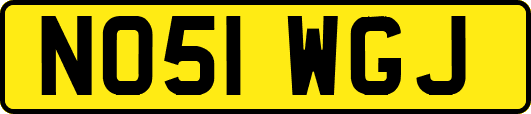 NO51 WGJ